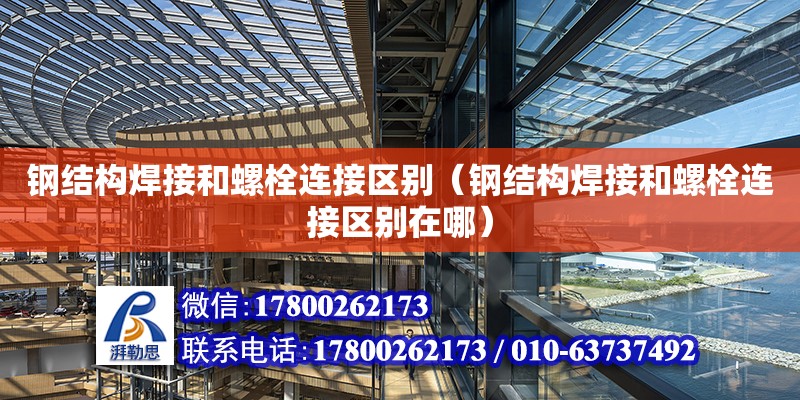 钢结构焊接和螺栓连接区别（钢结构焊接和螺栓连接区别在哪）

湃勒思

微信:17800262173

联系电话:17800262173 / 010-63737492